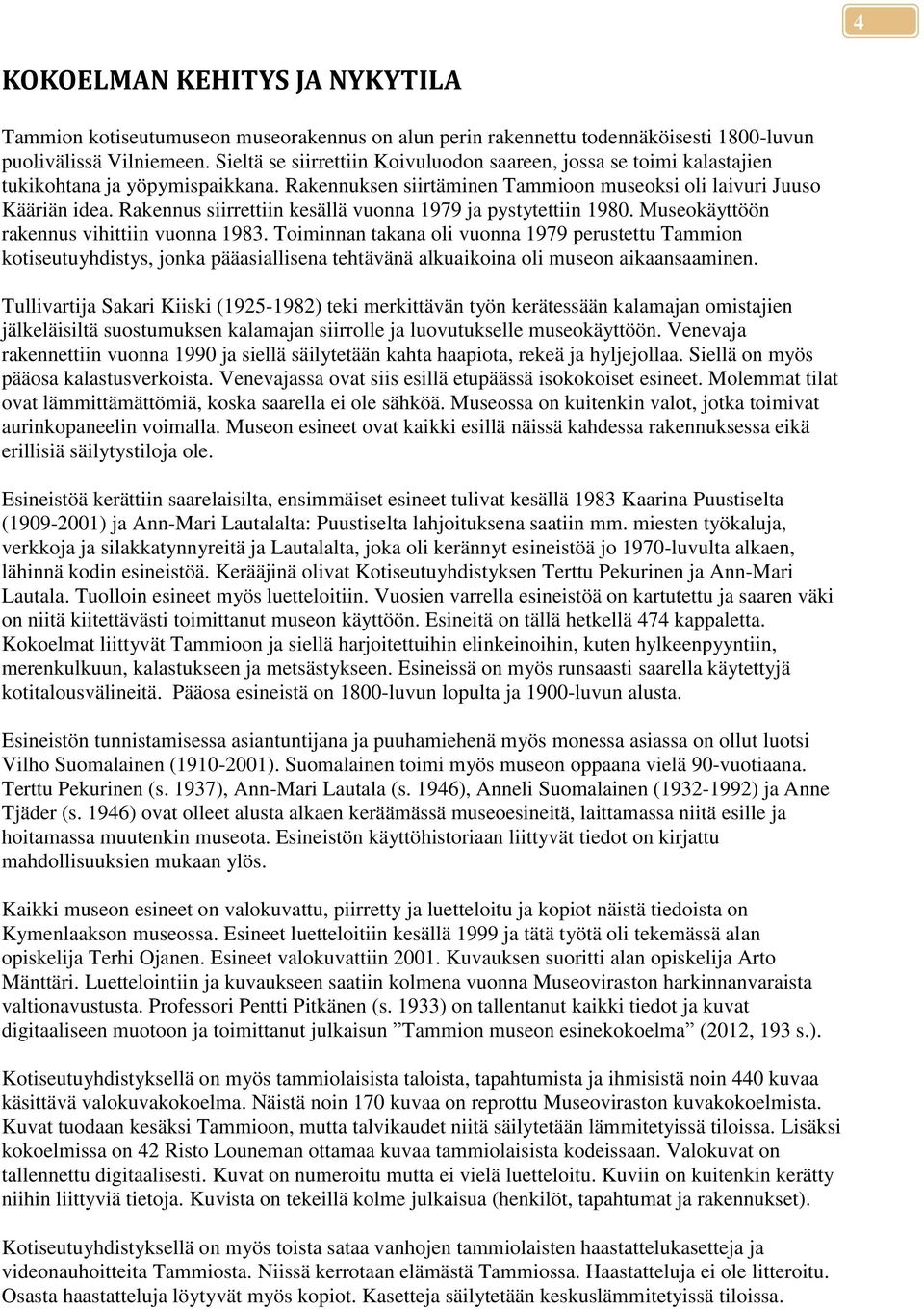 4

KOKOELMAN KEHITYS JA NYKYTILA

Tammion kotiseutumuseon museorakennus on alun perin rakennettu todennäköisesti 1800-luvun puolivälissä Vilniemeen. Sieltä se siirrettiin Koivuluodon saareen, jossa se toimi kalastajien tukikohtana ja yöpymispaikkana. Rakennuksen siirtäminen Tammioon museoksi oli laivuri Juuso Kääriän idea. Rakennus siirrettiin kesällä vuonna 1979 ja pystytettiin 1980. Museokäyttöön rakennus vihittiin vuonna 1983. Toiminnan takana oli vuonna 1979 perustettu Tammion kotiseutuyhdistys, jonka pääasiallisena tehtävänä alkuaikoina oli museon aikaansaaminen.

Tullivartija Sakari Kiiski (1925-1982) teki merkittävän työn kerätessään kalamajan omistajien jälkeläisiltä suostumuksen kalamajan siirrolle ja luovutukselle museokäyttöön. Venevaja rakennettiin vuonna 1990 ja siellä säilytetään kahta haapiota, rekeä ja hyljejollaa. Siellä on myös pääosa kalastusverkoista. Venevajassa ovat siis esillä etupäässä isokokoiset esineet. Molemmat tilat ovat lämmittämättömiä, koska saarella ei ole sähköä. Museossa on kuitenkin valot, jotka toimivat aurinkopaneelin voimalla. Museon esineet ovat kaikki esillä näissä kahdessa rakennuksessa eikä erillisiä säilytystiloja ole.

Esineistöä kerättiin saarelaisilta, ensimmäiset esineet tulivat kesällä 1983 Kaarina Puustiselta (1909-2001) ja Ann-Mari Lautalalta: Puustiselta lahjoituksena saatiin mm. miesten työkaluja, verkkoja ja silakkatynnyreitä ja Lautalalta, joka oli kerännyt esineistöä jo 1970-luvulta alkaen, lähinnä kodin esineistöä. Kerääjinä olivat Kotiseutuyhdistyksen Terttu Pekurinen ja Ann-Mari Lautala. Tuolloin esineet myös luetteloitiin. Vuosien varrella esineistöä on kartutettu ja saaren väki on niitä kiitettävästi toimittanut museon käyttöön. Esineitä on tällä hetkellä 474 kappaletta. Kokoelmat liittyvät Tammioon ja siellä harjoitettuihin elinkeinoihin, kuten hylkeenpyyntiin, merenkulkuun, kalastukseen ja metsästykseen. Esineissä on myös runsaasti saarella käytettyjä kotitalousvälineitä. Pääosa esineistä on 1800-luvun lopulta ja 1900-luvun alusta.

Esineistön tunnistamisessa asiantuntijana ja puuhamiehenä myös monessa asiassa on ollut luotsi Vilho Suomalainen (1910-2001). Suomalainen toimi myös museon oppaana vielä 90-vuotiaana. Terttu Pekurinen (s. 1937), Ann-Mari Lautala (s. 1946), Anneli Suomalainen (1932-1992) ja Anne Tjäder (s. 1946) ovat olleet alusta alkaen keräämässä museoesineitä, laittamassa niitä esille ja hoitamassa muutenkin museota. Esineistön käyttöhistoriaan liittyvät tiedot on kirjattu mahdollisuuksien mukaan ylös.

Kaikki museon esineet on valokuvattu, piirretty ja luetteloitu ja kopiot näistä tiedoista on Kymenlaakson museossa. Esineet luetteloitiin kesällä 1999 ja tätä työtä oli tekemässä alan opiskelija Terhi Ojanen. Esineet valokuvattiin 2001. Kuvauksen suoritti alan opiskelija Arto Mänttäri. Luettelointiin ja kuvaukseen saatiin kolmena vuonna Museoviraston harkinnanvaraista valtionavustusta. Professori Pentti Pitkänen (s. 1933) on tallentanut kaikki tiedot ja kuvat digitaaliseen muotoon ja toimittanut julkaisun ”Tammion museon esinekokoelma” (2012, 193 s.).

Kotiseutuyhdistyksellä on myös tammiolaisista taloista, tapahtumista ja ihmisistä noin 440 kuvaa käsittävä valokuvakokoelma. Näistä noin 170 kuvaa on reprottu Museoviraston kuvakokoelmista. Kuvat tuodaan kesäksi Tammioon, mutta talvikaudet niitä säilytetään lämmitetyissä tiloissa. Lisäksi kokoelmissa on 42 Risto Louneman ottamaa kuvaa tammiolaisista kodeissaan. Valokuvat on tallennettu digitaalisesti. Kuvat on numeroitu mutta ei vielä luetteloitu. Kuviin on kuitenkin kerätty niihin liittyviä tietoja. Kuvista on tekeillä kolme julkaisua (henkilöt, tapahtumat ja rakennukset).

Kotiseutuyhdistyksellä on myös toista sataa vanhojen tammiolaisten haastattelukasetteja ja videonauhoitteita Tammiosta. Niissä kerrotaan elämästä Tammiossa. Haastatteluja ei ole litteroitu. Osasta haastatteluja löytyvät myös kopiot. Kasetteja säilytetään keskuslämmitetyissä tiloissa.